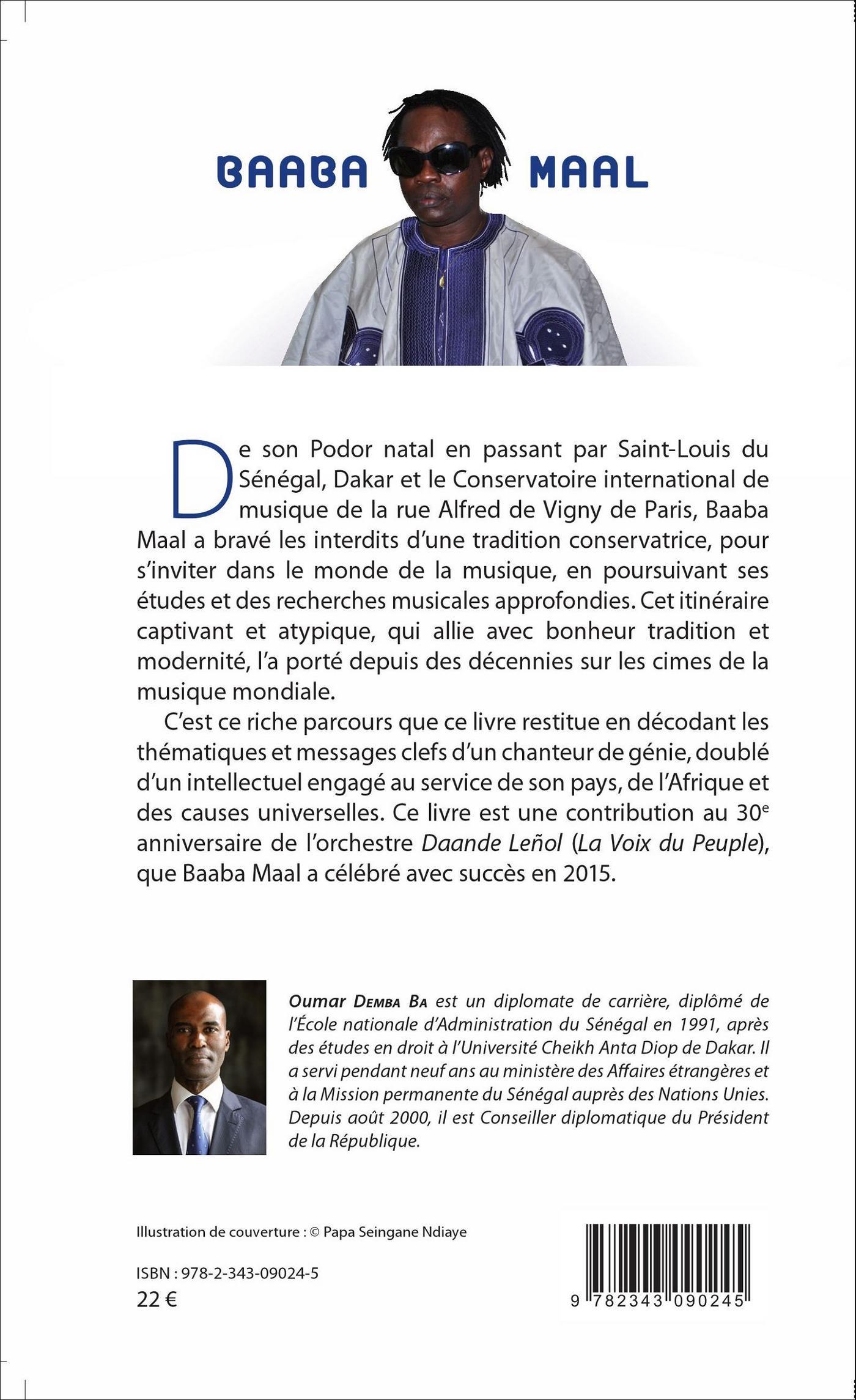 BAABA MAAL

De son Podor natal en passant par Saint-Louis du Sénégal, Dakar et le Conservatoire international de musique de la rue Alfred de Vigny de Paris, Baaba Maal a bravé les interdits d'une tradition conservatrice, pour s'inviter dans le monde de la musique, en poursuivant ses études et des recherches musicales approfondies. Cet itinéraire captivant et atypique, qui allie avec bonheur tradition et modernité, l'a porté depuis des décennies sur les cimes de la musique mondiale.

C'est ce riche parcours que ce livre restitue en décodant les thématiques et messages clefs d'un chanteur de génie, doublé d'un intellectuel engagé au service de son pays, de l'Afrique et des causes universelles. Ce livre est une contribution au 30$^e$ anniversaire de l'orchestre Daande Leñol (La Voix du Peuple), que Baaba Maal a célébré avec succès en 2015.

Oumar Demba Ba est un diplomate de carrière, diplômé de l'École nationale d'Administration du Sénégal en 1991, après des études en droit à l'Université Cheikh Anta Diop de Dakar. Il a servi pendant neuf ans au ministère des Affaires étrangères et à la Mission permanente du Sénégal auprès des Nations Unies. Depuis août 2000, il est Conseiller diplomatique du Président de la République.

Illustration de couverture : © Papa Seingane Ndiaye

ISBN : 978-2-343-09024-5
22 €

9 782343 090245